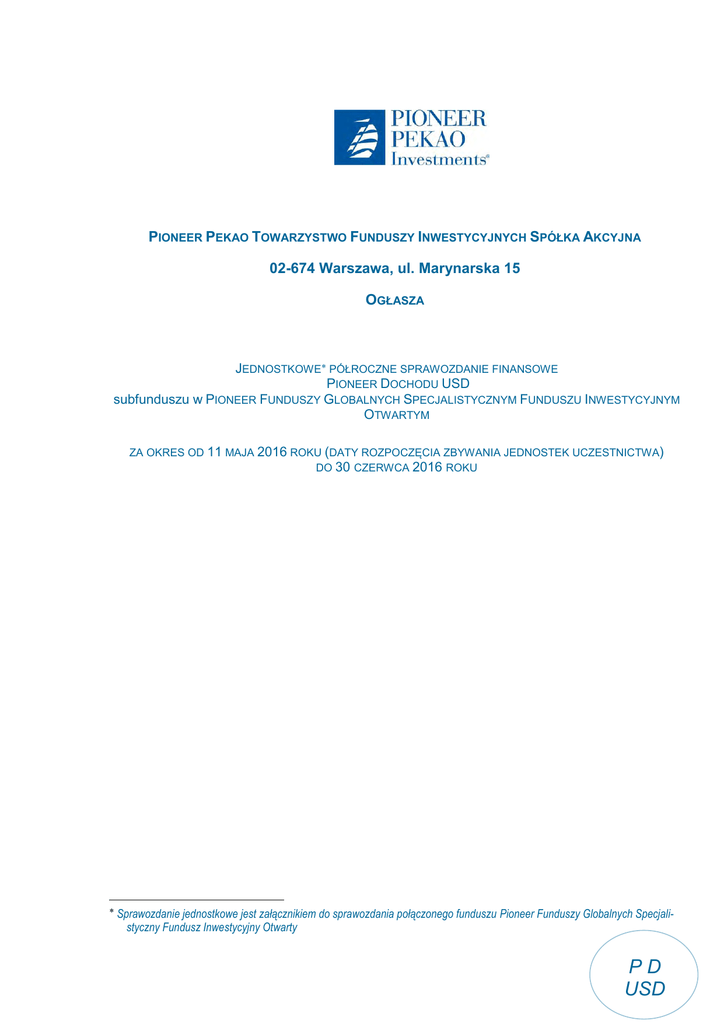 PIONEER
PEKAO
Investments®

PIONEER PEKAO TOWARZYSTWO FUNDUSZY INWESTYCYJNYCH SPÓŁKA AKCYJNA

02-674 Warszawa, ul. Marynarska 15

OGŁASZA

JEDNOSTKOWE* PÓŁROCZNE SPRAWOZDANIE FINANSOWE
PIONEER DOCHODU USD
subfunduszu w PIONEER FUNDUSZY GLOBALNYCH SPECJALISTYCZNYM FUNDUSZU INWESTYCYJNYM OTWARTYM

ZA OKRES OD 11 MAJA 2016 ROKU (DATY ROZPOCZĘCIA ZBYWANIA JEDNOSTEK UCZESTNICTWA) DO 30 CZERWCA 2016 ROKU

* Sprawozdanie jednostkowe jest załącznikiem do sprawozdania połączonego funduszu Pioneer Funduszy Globalnych Specjalistyczny Fundusz Inwestycyjny Otwarty

P D
USD